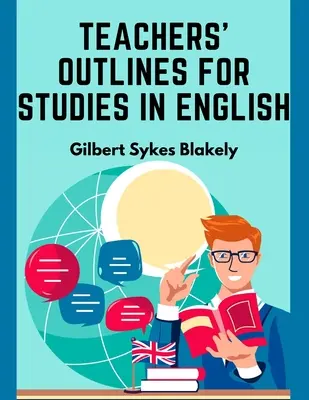 TEACHERS' OUTLINES FOR STUDIES IN ENGLISH

Gilbert Sykes Blakely